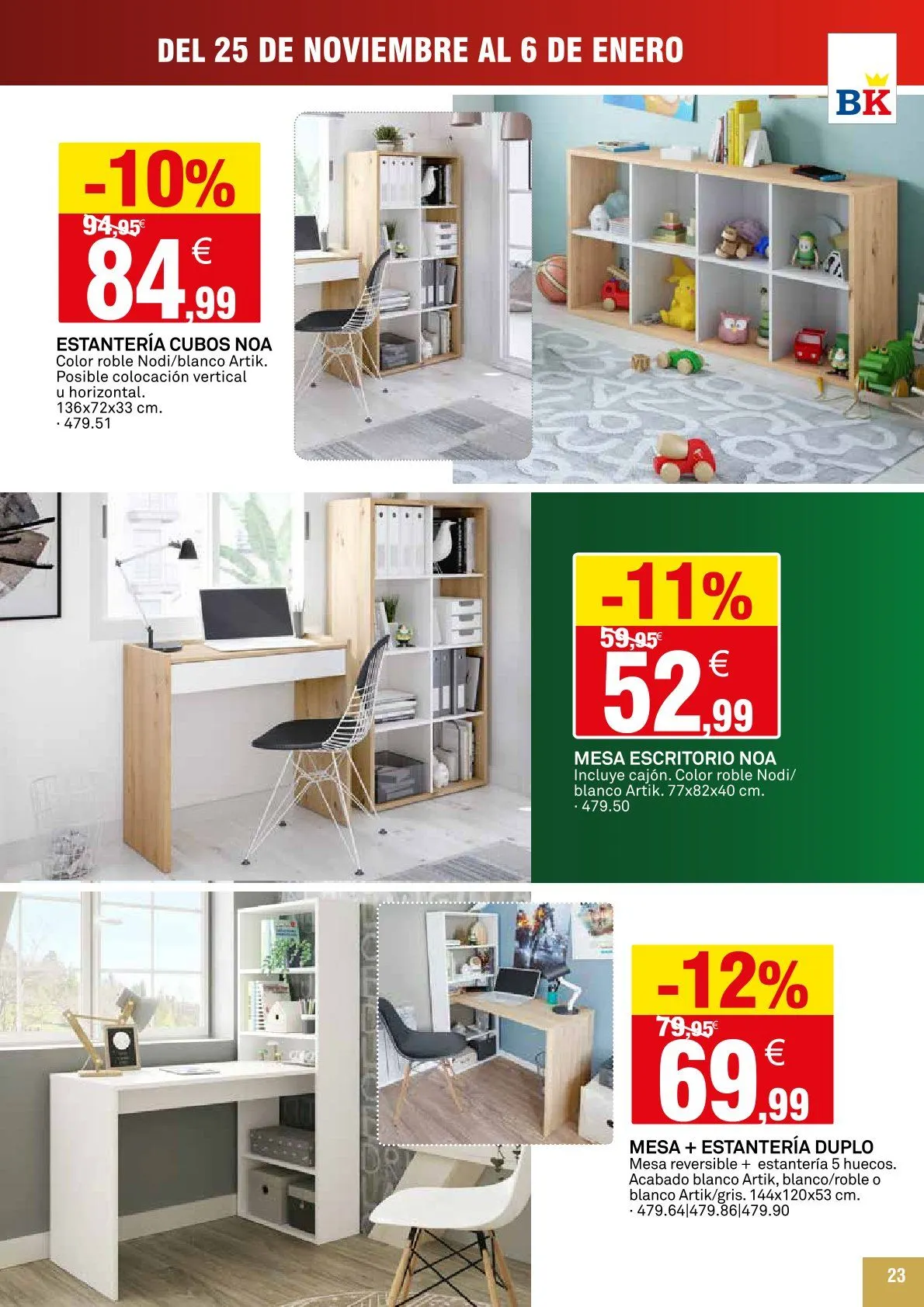 DEL 25 DE NOVIEMBRE AL 6 DE ENERO

BK

-10%
94,95€
84,99 €

ESTANTERÍA CUBOS NOA
Color roble Nodi/blanco Artik. Posible colocación vertical u horizontal. 136x72x33 cm.
· 479.51

-11%
59,95€
52,99 €

MESA ESCRITORIO NOA
Incluye cajón. Color roble Nodi/ blanco Artik. 77x82x40 cm.
· 479.50

-12%
79,95€
69,99 €

MESA + ESTANTERÍA DUPLO
Mesa reversible + estantería 5 huecos. Acabado blanco Artik, blanco/roble o blanco Artik/gris. 144x120x53 cm.
· 479.64|479.86|479.90

23